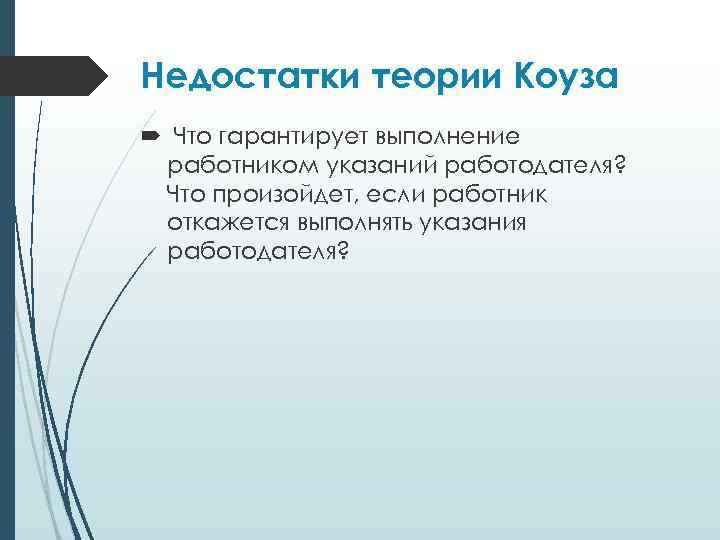 Недостатки теории Коуза

Что гарантирует выполнение работником указаний работодателя? Что произойдет, если работник откажется выполнять указания работодателя?